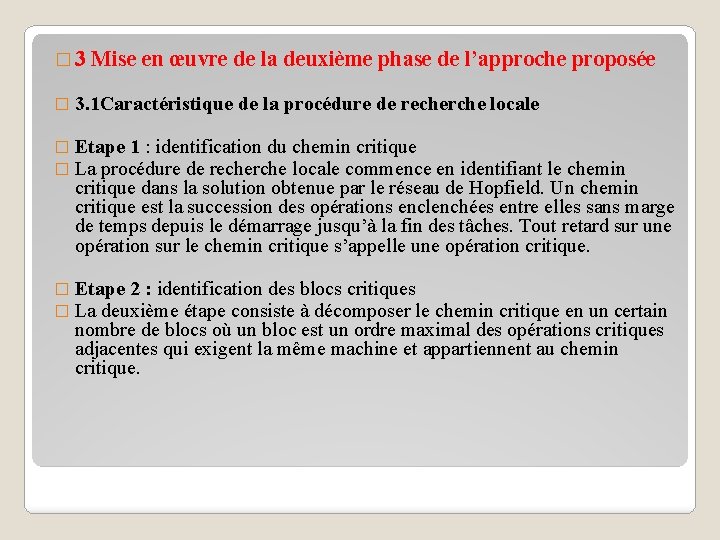 3 Mise en œuvre de la deuxième phase de l’approche proposée

3.1Caractéristique de la procédure de recherche locale

Etape 1 : identification du chemin critique

La procédure de recherche locale commence en identifiant le chemin critique dans la solution obtenue par le réseau de Hopfield. Un chemin critique est la succession des opérations enclenchées entre elles sans marge de temps depuis le démarrage jusqu’à la fin des tâches. Tout retard sur une opération sur le chemin critique s’appelle une opération critique.

Etape 2 : identification des blocs critiques

La deuxième étape consiste à décomposer le chemin critique en un certain nombre de blocs où un bloc est un ordre maximal des opérations critiques adjacentes qui exigent la même machine et appartiennent au chemin critique.